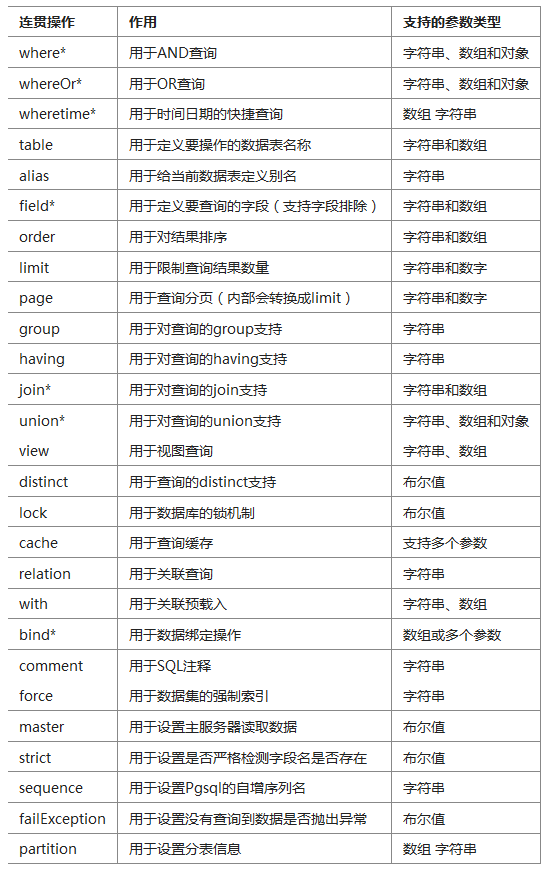 | 连贯操作 | 作用 | 支持的参数类型 |
|---|---|---|
| where* | 用于AND查询 | 字符串、数组和对象 |
| whereOr* | 用于OR查询 | 字符串、数组和对象 |
| wheretime* | 用于时间日期的快捷查询 | 数组 字符串 |
| table | 用于定义要操作的数据表名称 | 字符串和数组 |
| alias | 用于给当前数据表定义别名 | 字符串 |
| field* | 用于定义要查询的字段（支持字段排除） | 字符串和数组 |
| order | 用于对结果排序 | 字符串和数组 |
| limit | 用于限制查询结果数量 | 字符串和数字 |
| page | 用于查询分页（内部会转换成limit） | 字符串和数字 |
| group | 用于对查询的group支持 | 字符串 |
| having | 用于对查询的having支持 | 字符串 |
| join* | 用于对查询的join支持 | 字符串和数组 |
| union* | 用于对查询的union支持 | 字符串、数组和对象 |
| view | 用于视图查询 | 字符串、数组 |
| distinct | 用于查询的distinct支持 | 布尔值 |
| lock | 用于数据库的锁机制 | 布尔值 |
| cache | 用于查询缓存 | 支持多个参数 |
| relation | 用于关联查询 | 字符串 |
| with | 用于关联预载入 | 字符串、数组 |
| bind* | 用于数据绑定操作 | 数组或多个参数 |
| comment | 用于SQL注释 | 字符串 |
| force | 用于数据集的强制索引 | 字符串 |
| master | 用于设置主服务器读取数据 | 布尔值 |
| strict | 用于设置是否严格检测字段名是否存在 | 布尔值 |
| sequence | 用于设置Pgsql的自增序列名 | 字符串 |
| failException | 用于设置没有查询到数据是否抛出异常 | 布尔值 |
| partition | 用于设置分表信息 | 数组 字符串 |